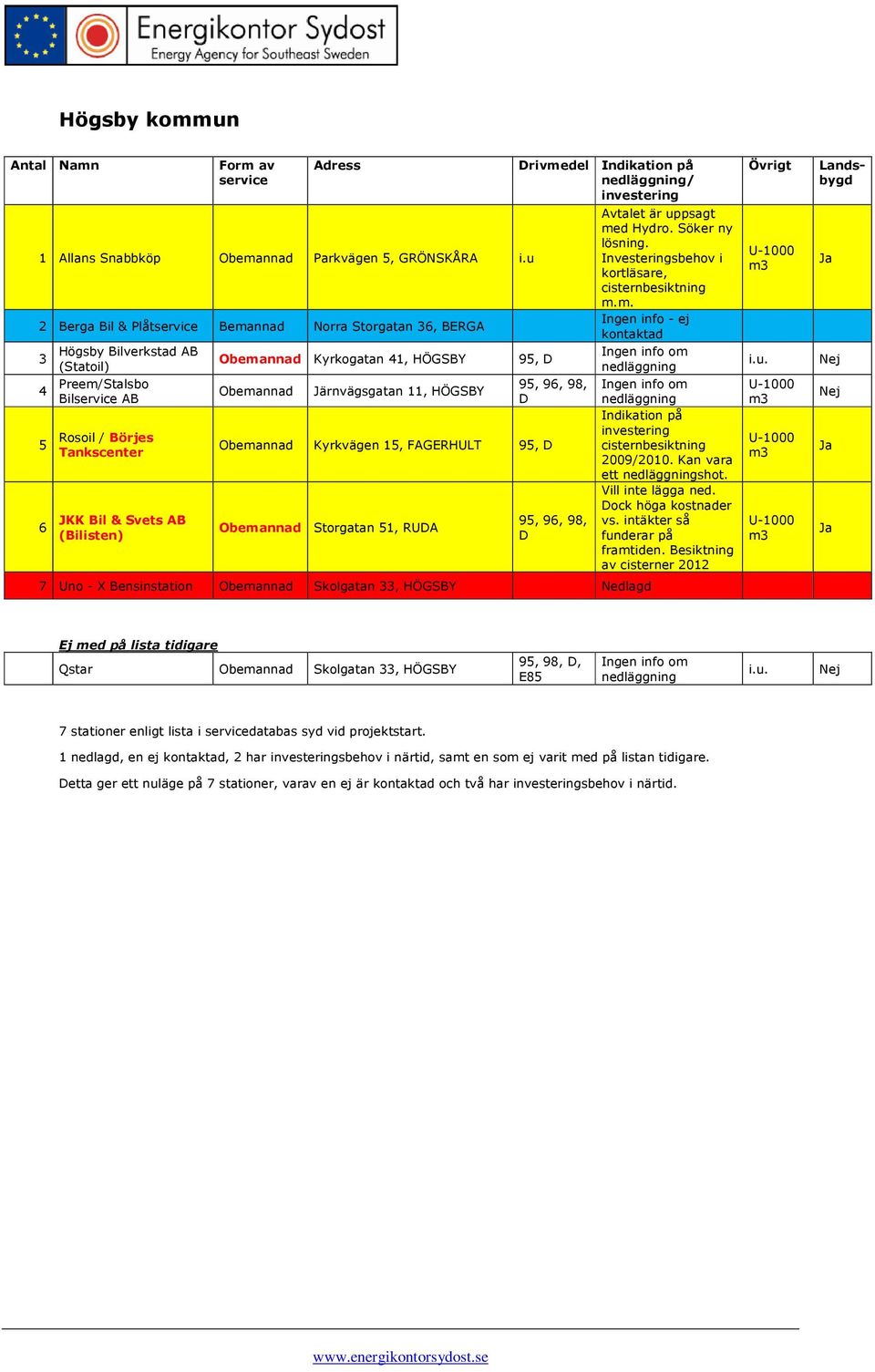 Energikontor Sydost
Energy Agency for Southeast Sweden

Högsby kommun

| Antal | Namn | Form av service | Adress | Drivmedel | Indikation på nedläggning/ investering | Övrigt | Landsbygd |
|---|---|---|---|---|---|---|---|
| 1 | Allans Snabbköp | Obemannad | Parkvägen 5, GRÖNSKÅRA | i.u | Avtalet är uppsagt med Hydro. Söker ny lösning. Investeringsbehov i kortläsare, cisternbesiktning m.m. | U-1000 m3 | Ja |
| 2 | Berga Bil & Plåtservice | Bemannad | Norra Storgatan 36, BERGA | | Ingen info - ej kontaktad | | |
| 3 | Högsby Bilverkstad AB (Statoil) | Obemannad | Kyrkogatan 41, HÖGSBY | 95, D | Ingen info om nedläggning | i.u. | Nej |
| 4 | Preem/Stalsbo Bilservice AB | Obemannad | Järnvägsgatan 11, HÖGSBY | 95, 96, 98, D | Ingen info om nedläggning | U-1000 m3 | Nej |
| 5 | Rosoil / Börjes Tankscenter | Obemannad | Kyrkvägen 15, FAGERHULT | 95, D | Indikation på investering cisternbesiktning 2009/2010. Kan vara ett nedläggningshot. | U-1000 m3 | Ja |
| 6 | JKK Bil & Svets AB (Bilisten) | Obemannad | Storgatan 51, RUDA | 95, 96, 98, D | Vill inte lägga ned. Dock höga kostnader vs. intäkter så funderar på framtiden. Besiktning av cisterner 2012 | U-1000 m3 | Ja |
| 7 | Uno - X Bensinstation | Obemannad | Skolgatan 33, HÖGSBY | | Nedlagd | | |

Ej med på lista tidigare

| | Qstar | Obemannad | Skolgatan 33, HÖGSBY | 95, 98, D, E85 | Ingen info om nedläggning | i.u. | Nej |
|---|---|---|---|---|---|---|---|

7 stationer enligt lista i servicedatabas syd vid projektstart.

1 nedlagd, en ej kontaktad, 2 har investeringsbehov i närtid, samt en som ej varit med på listan tidigare.

Detta ger ett nuläge på 7 stationer, varav en ej är kontaktad och två har investeringsbehov i närtid.

www.energikontorsydost.se